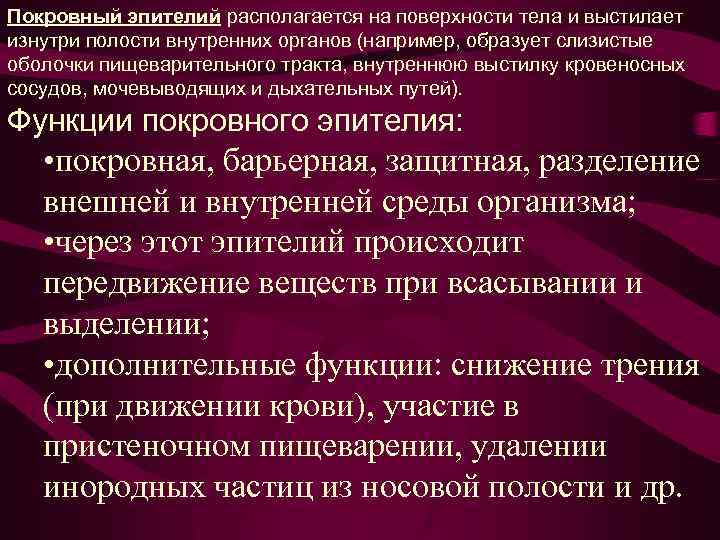 Покровный эпителий располагается на поверхности тела и выстилает изнутри полости внутренних органов (например, образует слизистые оболочки пищеварительного тракта, внутреннюю выстилку кровеносных сосудов, мочевыводящих и дыхательных путей).

Функции покровного эпителия:

•покровная, барьерная, защитная, разделение внешней и внутренней среды организма;

•через этот эпителий происходит передвижение веществ при всасывании и выделении;

•дополнительные функции: снижение трения (при движении крови), участие в пристеночном пищеварении, удалении инородных частиц из носовой полости и др.